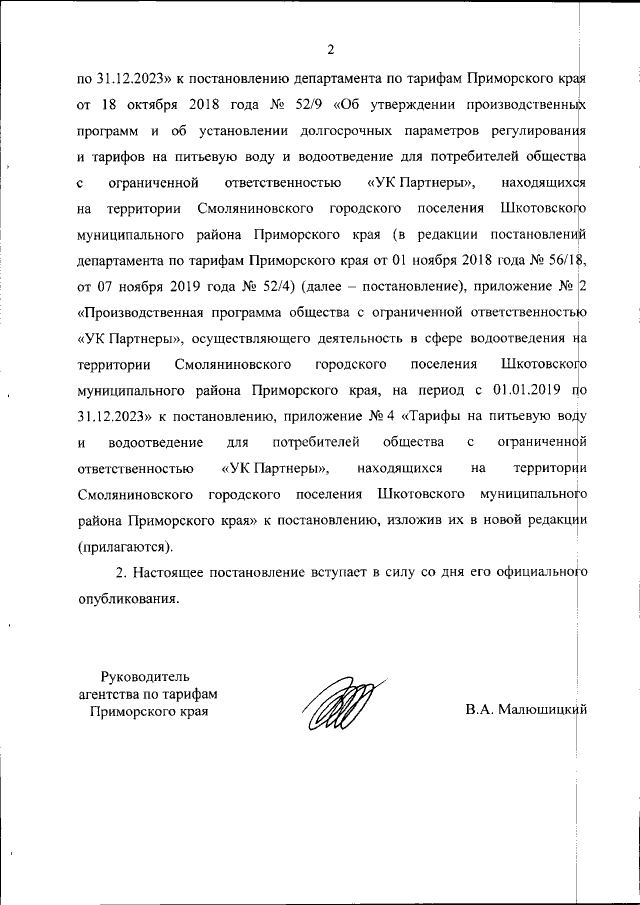 2

по 31.12.2023» к постановлению департамента по тарифам Приморского края от 18 октября 2018 года № 52/9 «Об утверждении производственных программ и об установлении долгосрочных параметров регулирования и тарифов на питьевую воду и водоотведение для потребителей общества с ограниченной ответственностью «УК Партнеры», находящихся на территории Смоляниновского городского поселения Шкотовского муниципального района Приморского края (в редакции постановлений департамента по тарифам Приморского края от 01 ноября 2018 года № 56/18, от 07 ноября 2019 года № 52/4) (далее – постановление), приложение № 2 «Производственная программа общества с ограниченной ответственностью «УК Партнеры», осуществляющего деятельность в сфере водоотведения на территории Смоляниновского городского поселения Шкотовского муниципального района Приморского края, на период с 01.01.2019 по 31.12.2023» к постановлению, приложение № 4 «Тарифы на питьевую воду и водоотведение для потребителей общества с ограниченной ответственностью «УК Партнеры», находящихся на территории Смоляниновского городского поселения Шкотовского муниципального района Приморского края» к постановлению, изложив их в новой редакции (прилагаются).

2. Настоящее постановление вступает в силу со дня его официального опубликования.

Руководитель агентства по тарифам Приморского края

В.А. Малюшицкий